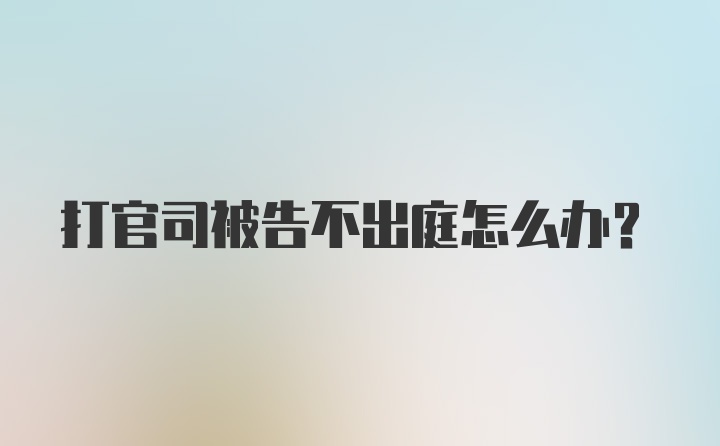 打官司被告不出庭怎么办？